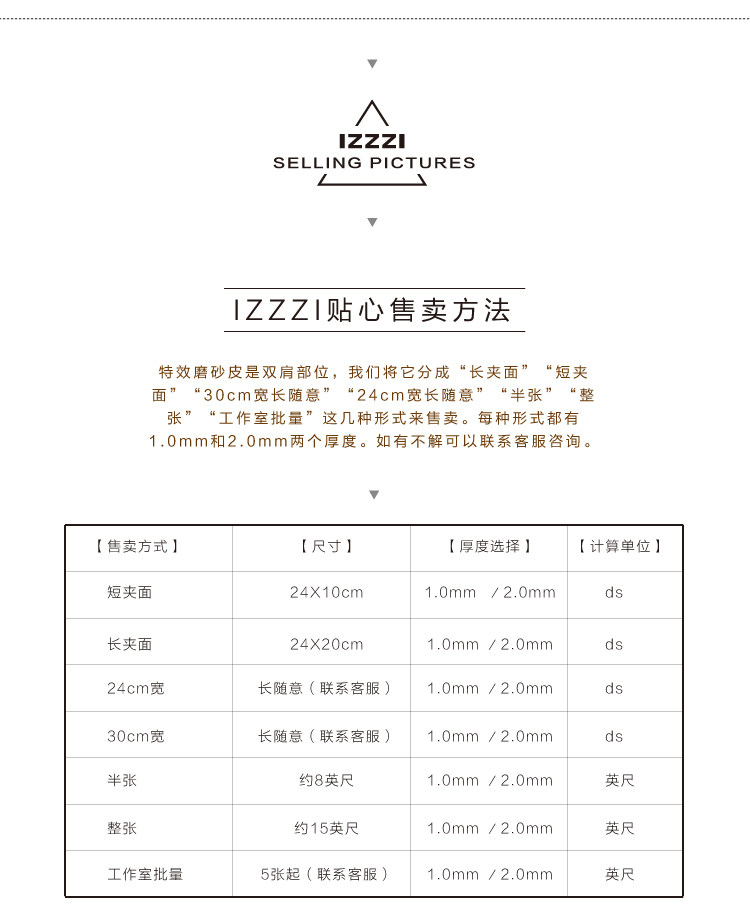 IZZZI
SELLING PICTURES

IZZZI贴心售卖方法

特效磨砂皮是双肩部位，我们将它分成“长夹面”“短夹面”“30cm宽长随意”“24cm宽长随意”“半张”“整张”“工作室批量”这几种形式来售卖。每种形式都有1.0mm和2.0mm两个厚度。如有不解可以联系客服咨询。

| 【售卖方式】 | 【尺寸】 | 【厚度选择】 | 【计算单位】 |
|---|---|---|---|
| 短夹面 | 24X10cm | 1.0mm / 2.0mm | ds |
| 长夹面 | 24X20cm | 1.0mm / 2.0mm | ds |
| 24cm宽 | 长随意（联系客服） | 1.0mm / 2.0mm | ds |
| 30cm宽 | 长随意（联系客服） | 1.0mm / 2.0mm | ds |
| 半张 | 约8英尺 | 1.0mm / 2.0mm | 英尺 |
| 整张 | 约15英尺 | 1.0mm / 2.0mm | 英尺 |
| 工作室批量 | 5张起（联系客服） | 1.0mm / 2.0mm | 英尺 |